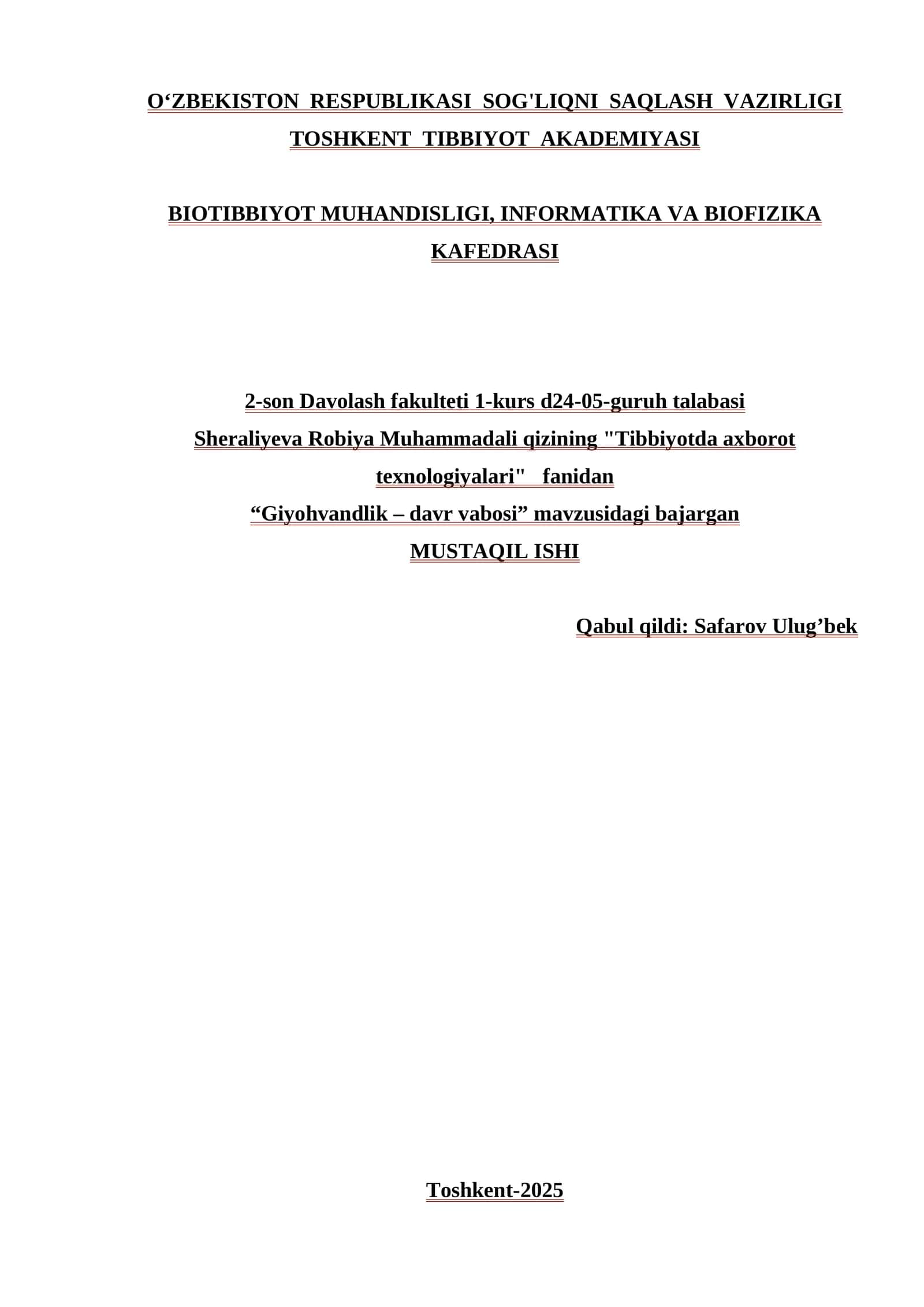 O‘ZBEKISTON RESPUBLIKASI SOG'LIQNI SAQLASH VAZIRLIGI
TOSHKENT TIBBIYOT AKADEMIYASI

BIOTIBBIYOT MUHANDISLIGI, INFORMATIKA VA BIOFIZIKA KAFEDRASI

2-son Davolash fakulteti 1-kurs d24-05-guruh talabasi
Sheraliyeva Robiya Muhammadali qizining "Tibbiyotda axborot texnologiyalari" fanidan
“Giyohvandlik – davr vabosi” mavzusidagi bajargan
MUSTAQIL ISHI

Qabul qildi: Safarov Ulug’bek

Toshkent-2025